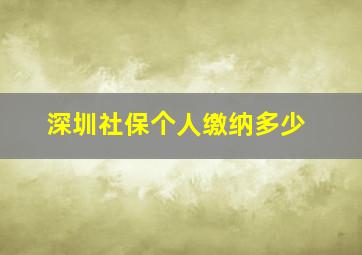 深圳社保个人缴纳多少